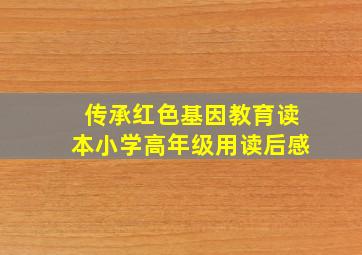 传承红色基因教育读本小学高年级用读后感